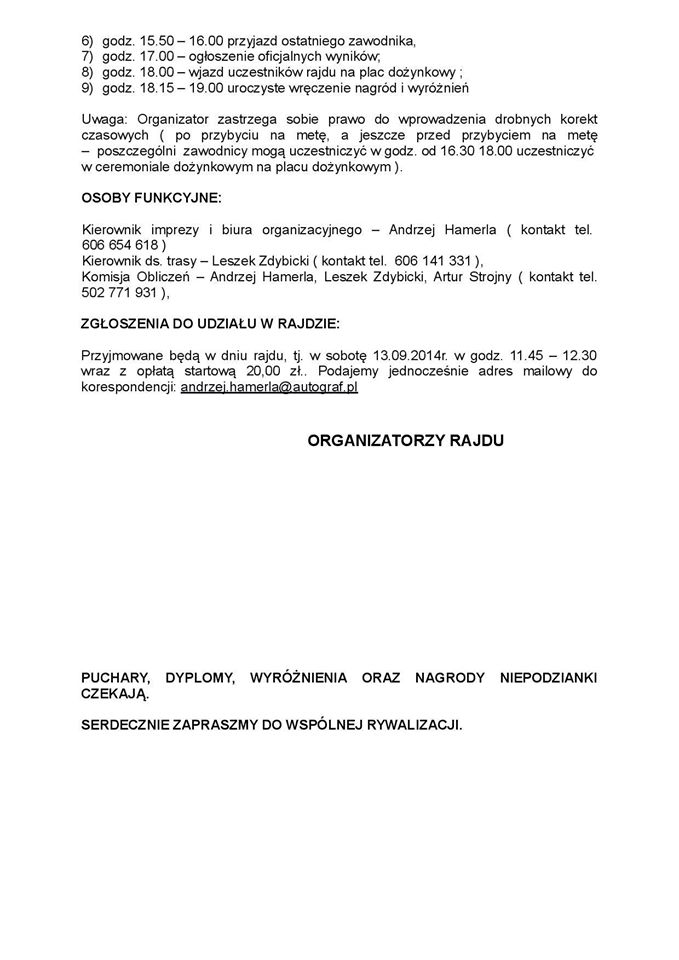 6) godz. 15.50 – 16.00 przyjazd ostatniego zawodnika,
7) godz. 17.00 – ogłoszenie oficjalnych wyników;
8) godz. 18.00 – wjazd uczestników rajdu na plac dożynkowy ;
9) godz. 18.15 – 19.00 uroczyste wręczenie nagród i wyróżnień

Uwaga: Organizator zastrzega sobie prawo do wprowadzenia drobnych korekt czasowych ( po przybyciu na metę, a jeszcze przed przybyciem na metę – poszczególni zawodnicy mogą uczestniczyć w godz. od 16.30 18.00 uczestniczyć w ceremoniale dożynkowym na placu dożynkowym ).

OSOBY FUNKCYJNE:

Kierownik imprezy i biura organizacyjnego – Andrzej Hamerla ( kontakt tel. 606 654 618 )
Kierownik ds. trasy – Leszek Zdybicki ( kontakt tel. 606 141 331 ),
Komisja Obliczeń – Andrzej Hamerla, Leszek Zdybicki, Artur Strojny ( kontakt tel. 502 771 931 ),

ZGŁOSZENIA DO UDZIAŁU W RAJDZIE:

Przyjmowane będą w dniu rajdu, tj. w sobotę 13.09.2014r. w godz. 11.45 – 12.30 wraz z opłatą startową 20,00 zł.. Podajemy jednocześnie adres mailowy do korespondencji: andrzej.hamerla@autograf.pl

ORGANIZATORZY RAJDU

PUCHARY, DYPLOMY, WYRÓŻNIENIA ORAZ NAGRODY NIEPODZIANKI CZEKAJĄ.

SERDECZNIE ZAPRASZMY DO WSPÓLNEJ RYWALIZACJI.